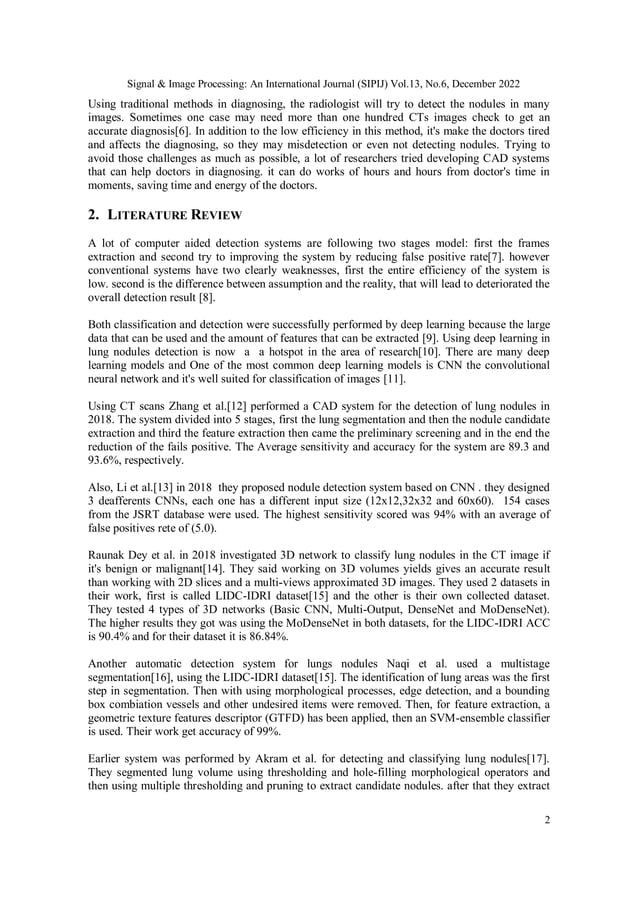 Signal & Image Processing: An International Journal (SIPIJ) Vol.13, No.6, December 2022

Using traditional methods in diagnosing, the radiologist will try to detect the nodules in many images. Sometimes one case may need more than one hundred CTs images check to get an accurate diagnosis[6]. In addition to the low efficiency in this method, it's make the doctors tired and affects the diagnosing, so they may misdetection or even not detecting nodules. Trying to avoid those challenges as much as possible, a lot of researchers tried developing CAD systems that can help doctors in diagnosing. it can do works of hours and hours from doctor's time in moments, saving time and energy of the doctors.

2. LITERATURE REVIEW

A lot of computer aided detection systems are following two stages model: first the frames extraction and second try to improving the system by reducing false positive rate[7]. however conventional systems have two clearly weaknesses, first the entire efficiency of the system is low. second is the difference between assumption and the reality, that will lead to deteriorated the overall detection result [8].

Both classification and detection were successfully performed by deep learning because the large data that can be used and the amount of features that can be extracted [9]. Using deep learning in lung nodules detection is now a a hotspot in the area of research[10]. There are many deep learning models and One of the most common deep learning models is CNN the convolutional neural network and it's well suited for classification of images [11].

Using CT scans Zhang et al.[12] performed a CAD system for the detection of lung nodules in 2018. The system divided into 5 stages, first the lung segmentation and then the nodule candidate extraction and third the feature extraction then came the preliminary screening and in the end the reduction of the fails positive. The Average sensitivity and accuracy for the system are 89.3 and 93.6%, respectively.

Also, Li et al.[13] in 2018 they proposed nodule detection system based on CNN . they designed 3 deafferents CNNs, each one has a different input size (12x12,32x32 and 60x60). 154 cases from the JSRT database were used. The highest sensitivity scored was 94% with an average of false positives rete of (5.0).

Raunak Dey et al. in 2018 investigated 3D network to classify lung nodules in the CT image if it's benign or malignant[14]. They said working on 3D volumes yields gives an accurate result than working with 2D slices and a multi-views approximated 3D images. They used 2 datasets in their work, first is called LIDC-IDRI dataset[15] and the other is their own collected dataset. They tested 4 types of 3D networks (Basic CNN, Multi-Output, DenseNet and MoDenseNet). The higher results they got was using the MoDenseNet in both datasets, for the LIDC-IDRI ACC is 90.4% and for their dataset it is 86.84%.

Another automatic detection system for lungs nodules Naqi et al. used a multistage segmentation[16], using the LIDC-IDRI dataset[15]. The identification of lung areas was the first step in segmentation. Then with using morphological processes, edge detection, and a bounding box combiation vessels and other undesired items were removed. Then, for feature extraction, a geometric texture features descriptor (GTFD) has been applied, then an SVM-ensemble classifier is used. Their work get accuracy of 99%.

Earlier system was performed by Akram et al. for detecting and classifying lung nodules[17]. They segmented lung volume using thresholding and hole-filling morphological operators and then using multiple thresholding and pruning to extract candidate nodules. after that they extract

2